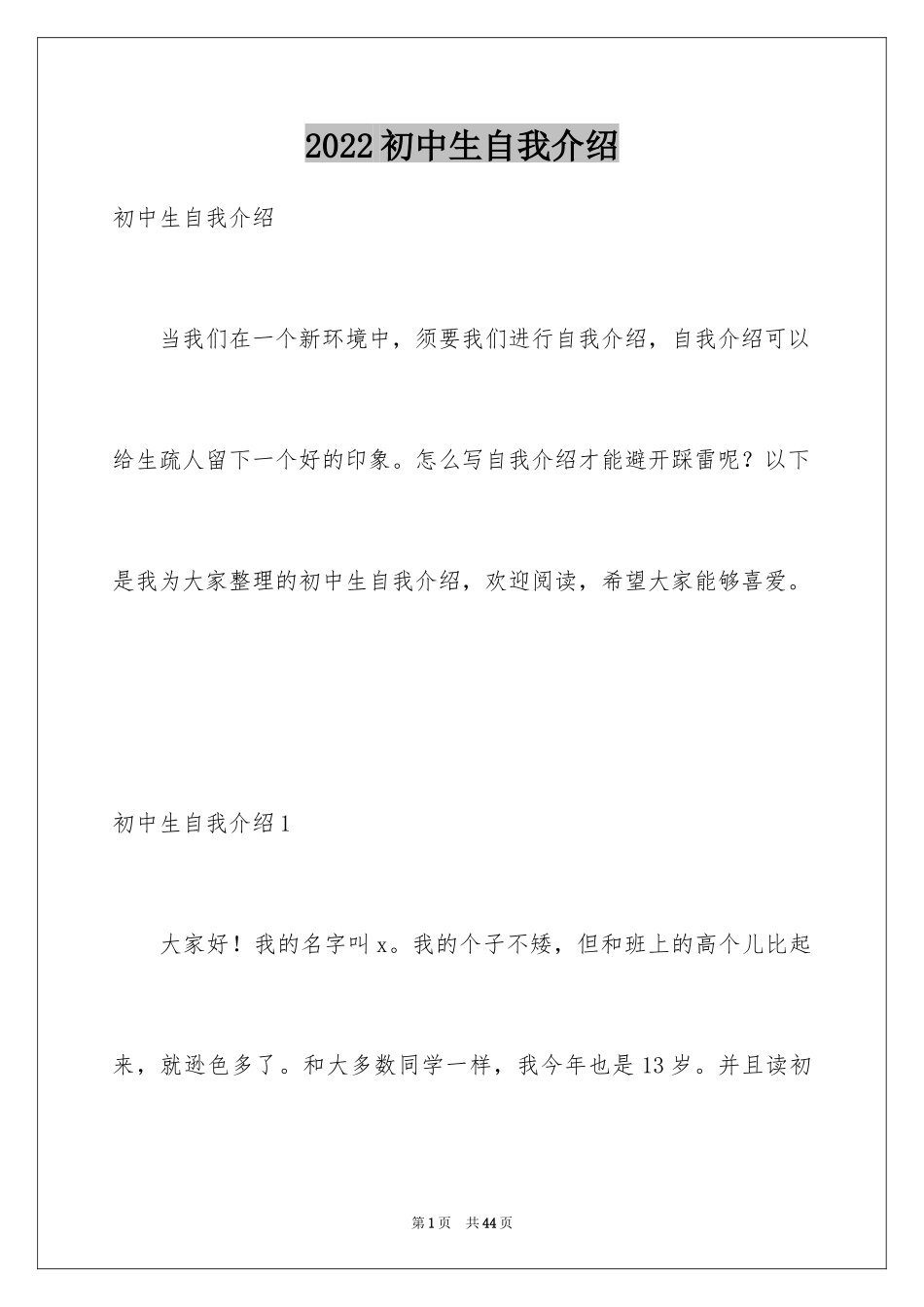 2022初中生自我介绍

初中生自我介绍

当我们在一个新环境中，须要我们进行自我介绍，自我介绍可以给生疏人留下一个好的印象。怎么写自我介绍才能避开踩雷呢？以下是我为大家整理的初中生自我介绍，欢迎阅读，希望大家能够喜爱。

初中生自我介绍1

大家好！我的名字叫x。我的个子不矮，但和班上的高个儿比起来，就逊色多了。和大多数同学一样，我今年也是13岁。并且读初

第1页 共44页